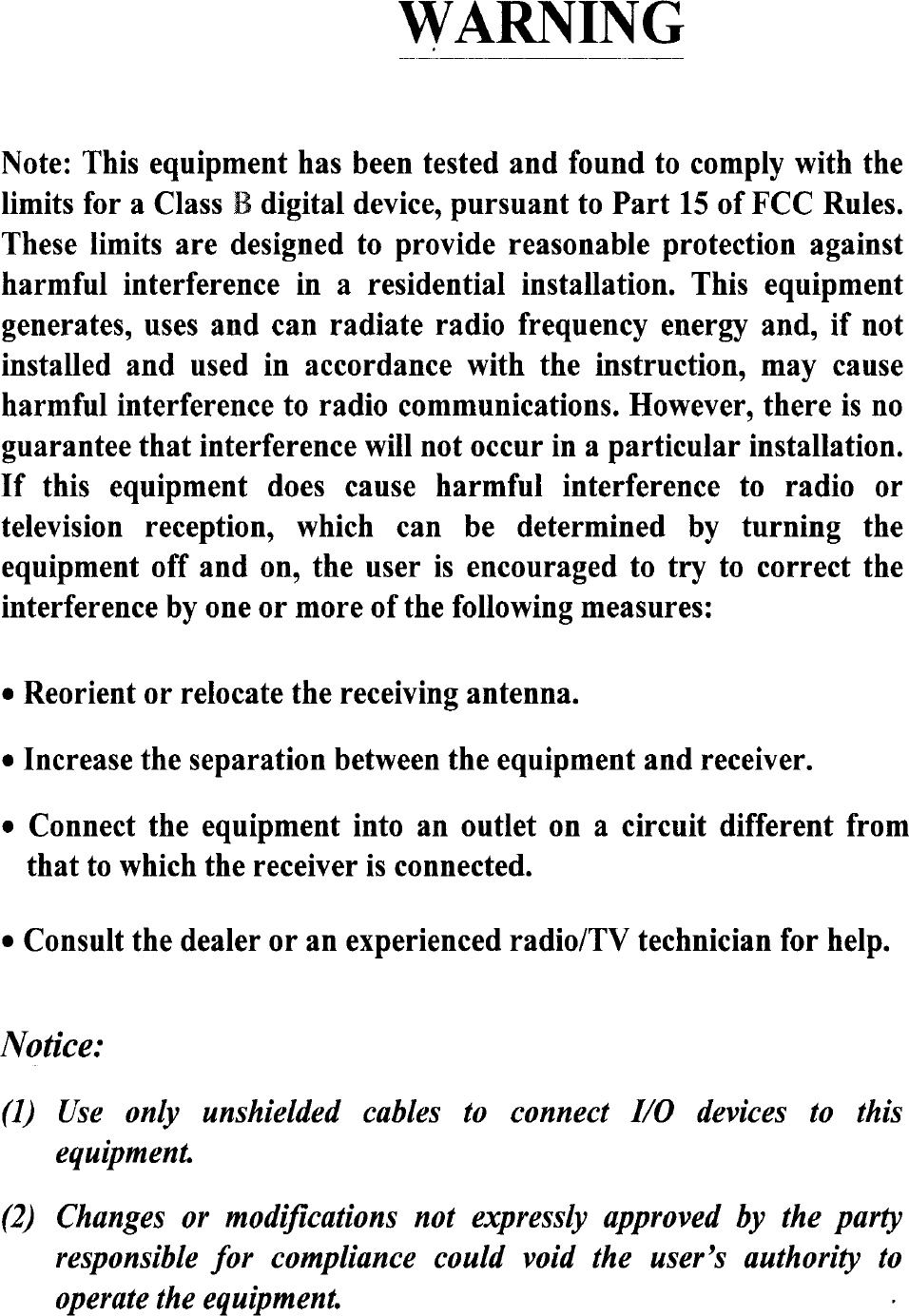 WARNING

Note: This equipment has been tested and found to comply with the limits for a Class B digital device, pursuant to Part 15 of FCC Rules. These limits are designed to provide reasonable protection against harmful interference in a residential installation. This equipment generates, uses and can radiate radio frequency energy and, if not installed and used in accordance with the instruction, may cause harmful interference to radio communications. However, there is no guarantee that interference will not occur in a particular installation. If this equipment does cause harmful interference to radio or television reception, which can be determined by turning the equipment off and on, the user is encouraged to try to correct the interference by one or more of the following measures:

• Reorient or relocate the receiving antenna.

• Increase the separation between the equipment and receiver.

• Connect the equipment into an outlet on a circuit different from that to which the receiver is connected.

• Consult the dealer or an experienced radio/TV technician for help.

Notice:

(1) Use only unshielded cables to connect I/O devices to this equipment.

(2) Changes or modifications not expressly approved by the party responsible for compliance could void the user's authority to operate the equipment.